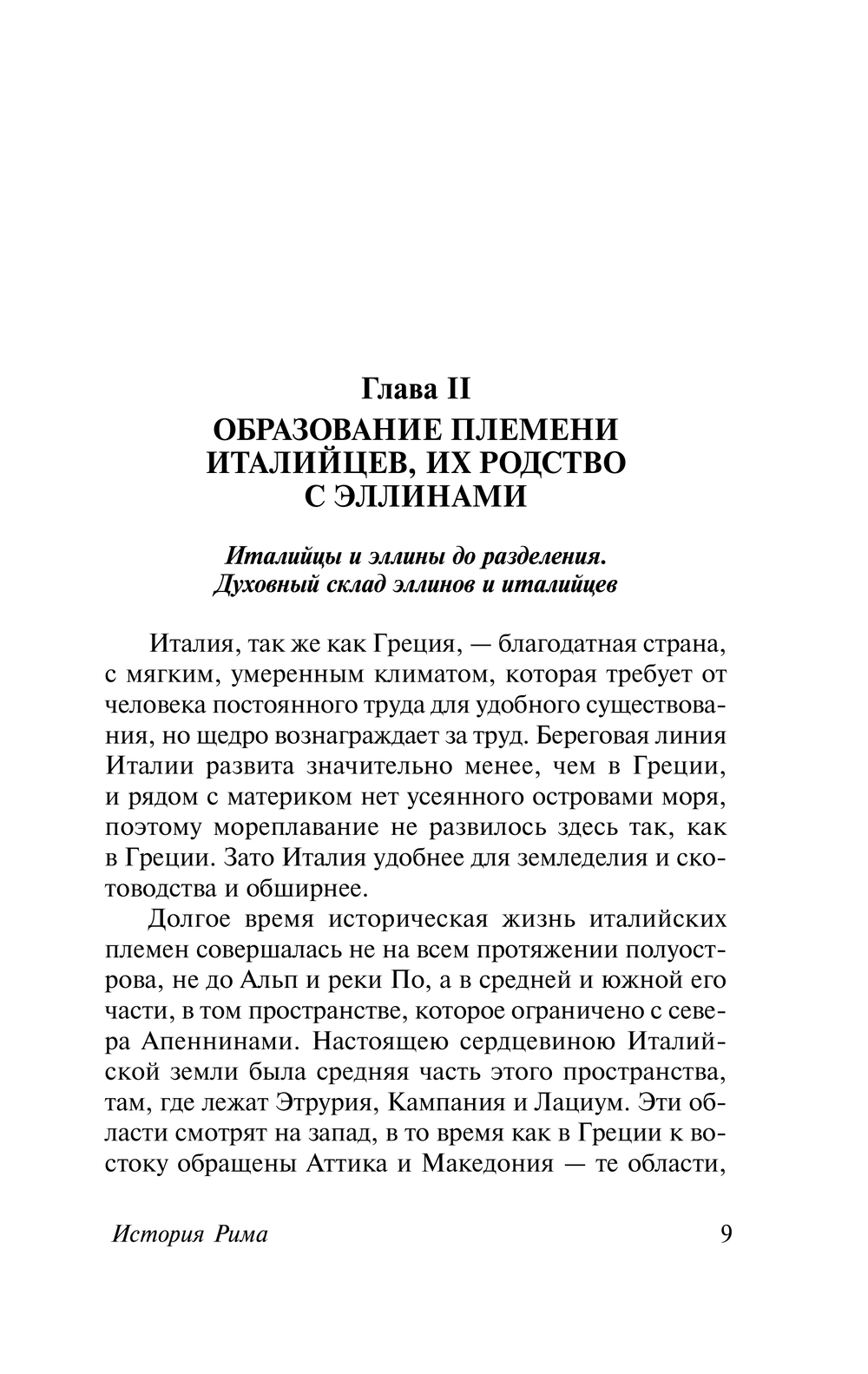 Глава II
ОБРАЗОВАНИЕ ПЛЕМЕНИ ИТАЛИЙЦЕВ, ИХ РОДСТВО С ЭЛЛИНАМИ

Италийцы и эллины до разделения. Духовный склад эллинов и италийцев

Италия, так же как Греция, — благодатная страна, с мягким, умеренным климатом, которая требует от человека постоянного труда для удобного существования, но щедро вознаграждает за труд. Береговая линия Италии развита значительно менее, чем в Греции, и рядом с материком нет усеянного островами моря, поэтому мореплавание не развилось здесь так, как в Греции. Зато Италия удобнее для земледелия и скотоводства и обширнее.

Долгое время историческая жизнь италийских племен совершалась не на всем протяжении полуострова, не до Альп и реки По, а в средней и южной его части, в том пространстве, которое ограничено с севера Апеннинами. Настоящею сердцевиною Италийской земли была средняя часть этого пространства, там, где лежат Этрурия, Кампания и Лациум. Эти области смотрят на запад, в то время как в Греции к востоку обращены Аттика и Македония — те области,

История Рима 9